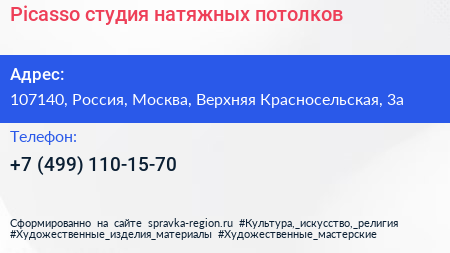 Picasso студия натяжных потолков

Адрес:

107140, Россия, Москва, Верхняя Красносельская, 3а

Телефон:

+7 (499) 110-15-70

Сформированно на сайте spravka-region.ru #Культура,_искусство,_религия #Художественные_изделия_материалы #Художественные_мастерские